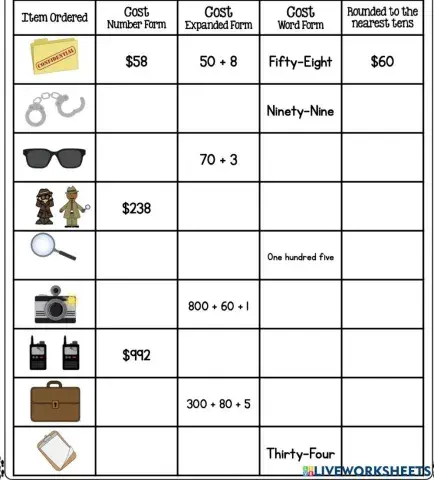 | Item Ordered | Cost Number Form | Cost Expanded Form | Cost Word Form | Rounded to the nearest tens |
|---|---|---|---|---|
| CONFIDENTIAL | \$58 | 50 + 8 | Fifty-Eight | \$60 |
| | | | Ninety-Nine | |
| | | 70 + 3 | | |
| | \$238 | | | |
| | | | One hundred five | |
| | | 800 + 60 + 1 | | |
| | \$992 | | | |
| | | 300 + 80 + 5 | | |
| | | | Thirty-Four | |

LIVEWORKSHEETS